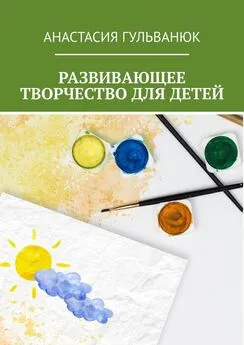 АНАСТАСИЯ ГУЛЬВАНЮК

РАЗВИВАЮЩЕЕ ТВОРЧЕСТВО ДЛЯ ДЕТЕЙ